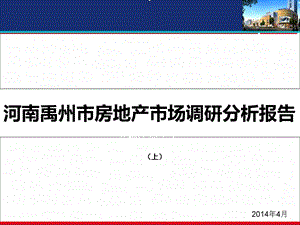 河南禹州市房地产市场调研分析报告

（上）

2014年4月